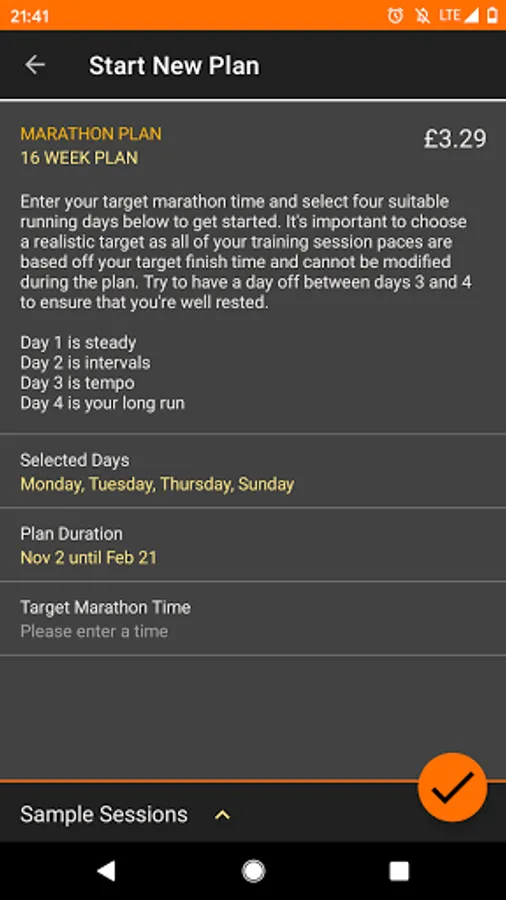 21:41 LTE

Start New Plan

MARATHON PLAN
16 WEEK PLAN

£3.29

Enter your target marathon time and select four suitable running days below to get started. It's important to choose a realistic target as all of your training session paces are based off your target finish time and cannot be modified during the plan. Try to have a day off between days 3 and 4 to ensure that you're well rested.

Day 1 is steady
Day 2 is intervals
Day 3 is tempo
Day 4 is your long run

Selected Days
Monday, Tuesday, Thursday, Sunday

Plan Duration
Nov 2 until Feb 21

Target Marathon Time
Please enter a time

Sample Sessions